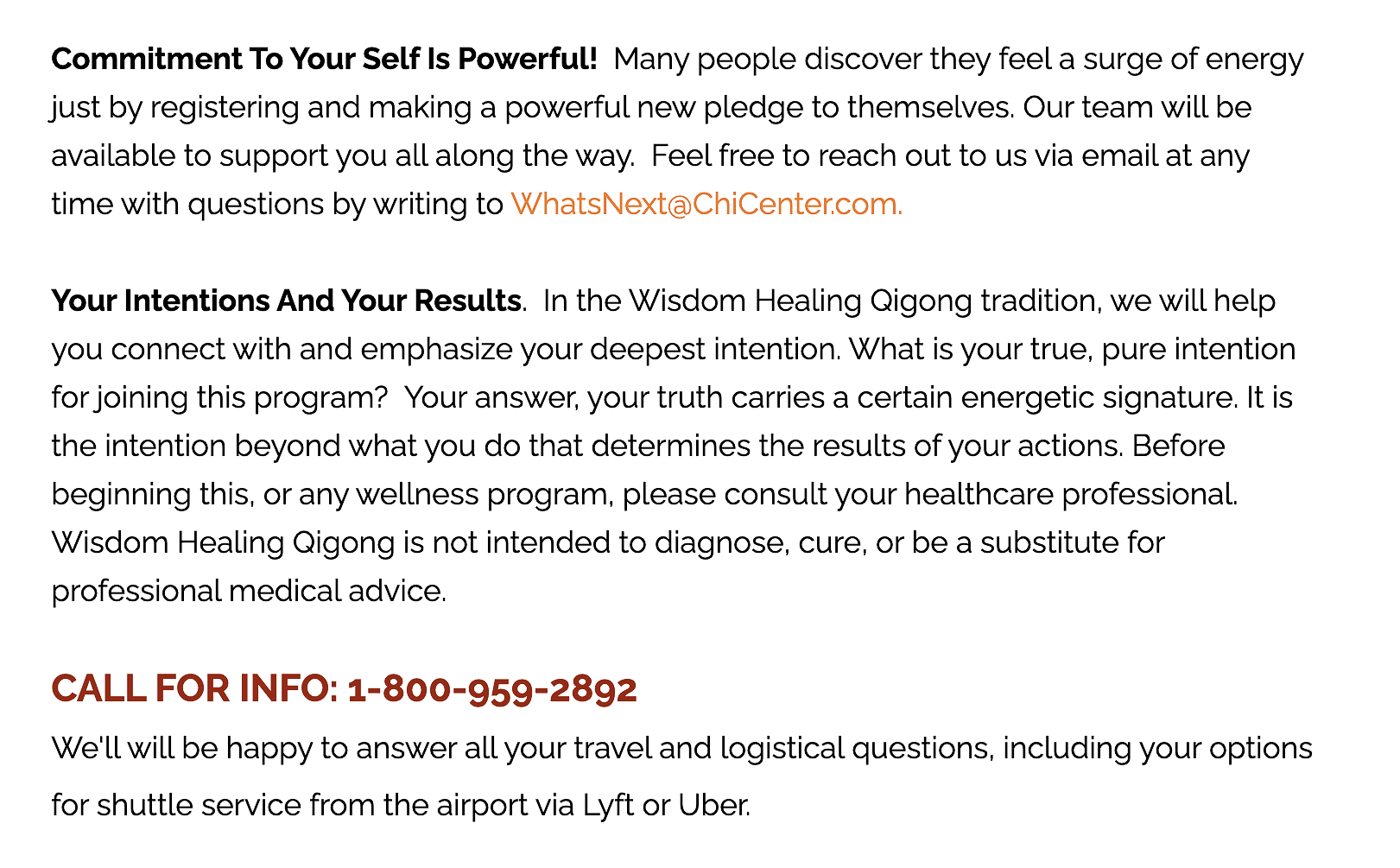 Commitment To Your Self Is Powerful! Many people discover they feel a surge of energy just by registering and making a powerful new pledge to themselves. Our team will be available to support you all along the way. Feel free to reach out to us via email at any time with questions by writing to WhatsNext@ChiCenter.com.

Your Intentions And Your Results. In the Wisdom Healing Qigong tradition, we will help you connect with and emphasize your deepest intention. What is your true, pure intention for joining this program? Your answer, your truth carries a certain energetic signature. It is the intention beyond what you do that determines the results of your actions. Before beginning this, or any wellness program, please consult your healthcare professional. Wisdom Healing Qigong is not intended to diagnose, cure, or be a substitute for professional medical advice.

CALL FOR INFO: 1-800-959-2892

We'll will be happy to answer all your travel and logistical questions, including your options for shuttle service from the airport via Lyft or Uber.